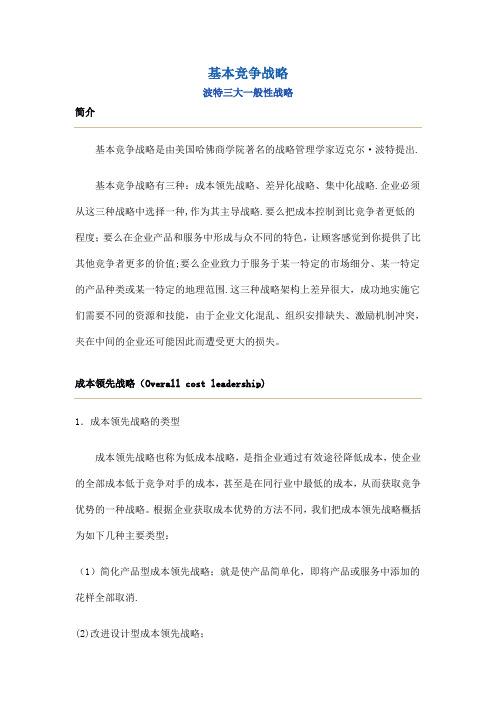 基本竞争战略
波特三大一般性战略

简介

基本竞争战略是由美国哈佛商学院著名的战略管理学家迈克尔·波特提出.

基本竞争战略有三种：成本领先战略、差异化战略、集中化战略.企业必须从这三种战略中选择一种,作为其主导战略.要么把成本控制到比竞争者更低的程度；要么在企业产品和服务中形成与众不同的特色，让顾客感觉到你提供了比其他竞争者更多的价值;要么企业致力于服务于某一特定的市场细分、某一特定的产品种类或某一特定的地理范围.这三种战略架构上差异很大，成功地实施它们需要不同的资源和技能，由于企业文化混乱、组织安排缺失、激励机制冲突，夹在中间的企业还可能因此而遭受更大的损失。

成本领先战略（Overall cost leadership)

1．成本领先战略的类型

成本领先战略也称为低成本战略，是指企业通过有效途径降低成本，使企业的全部成本低于竞争对手的成本，甚至是在同行业中最低的成本，从而获取竞争优势的一种战略。根据企业获取成本优势的方法不同，我们把成本领先战略概括为如下几种主要类型：

（1）简化产品型成本领先战略：就是使产品简单化，即将产品或服务中添加的花样全部取消.

(2)改进设计型成本领先战略：